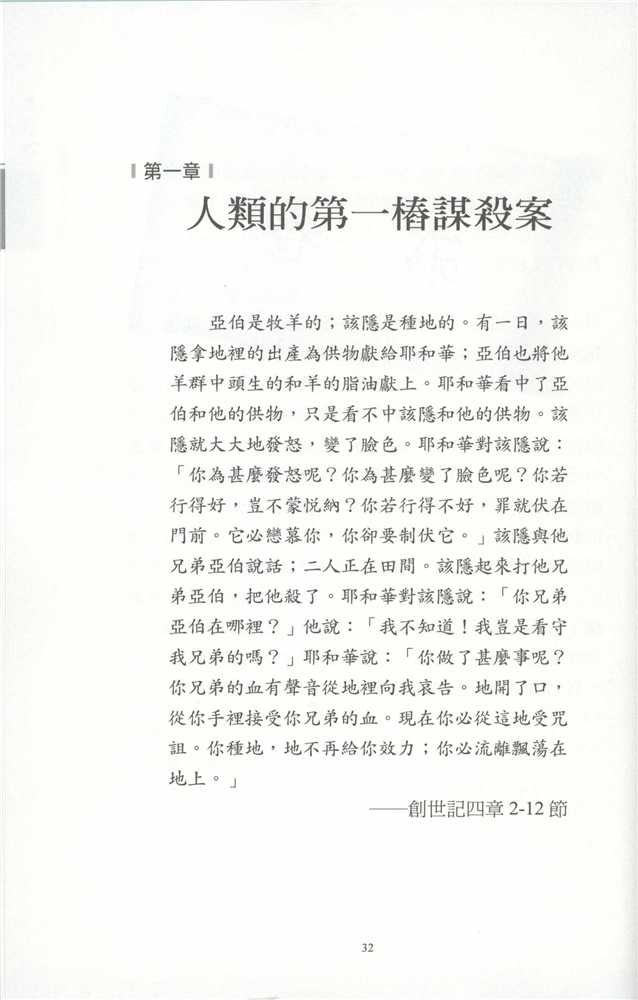 第一章

人類的第一樁謀殺案

亞伯是牧羊的；該隱是種地的。有一日，該隱拿地裡的出產為供物獻給耶和華；亞伯也將他羊群中頭生的和羊的脂油獻上。耶和華看中了亞伯和他的供物，只是看不中該隱和他的供物。該隱就大大地發怒，變了臉色。耶和華對該隱說：「你為甚麼發怒呢？你為甚麼變了臉色呢？你若行得好，豈不蒙悅納？你若行得不好，罪就伏在門前。它必戀慕你，你卻要制伏它。」該隱與他兄弟亞伯說話；二人正在田間。該隱起來打他兄弟亞伯，把他殺了。耶和華對該隱說：「你兄弟亞伯在哪裡？」他說：「我不知道！我豈是看守我兄弟的嗎？」耶和華說：「你做了甚麼事呢？你兄弟的血有聲音從地裡向我哀告。地開了口，從你手裡接受你兄弟的血。現在你必從這地受咒詛。你種地，地不再給你效力；你必流離飄蕩在地上。」

——創世記四章 2-12 節

32